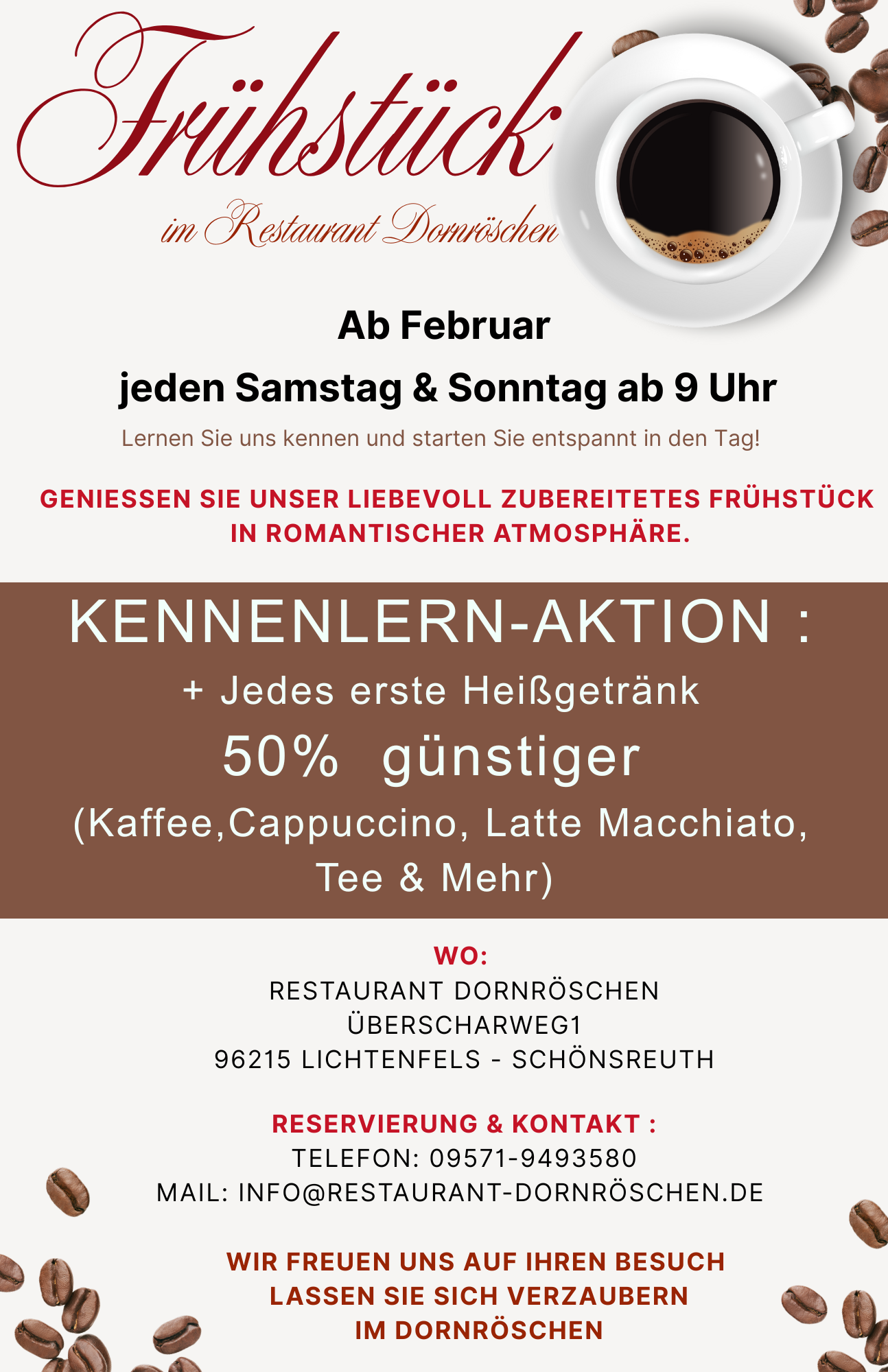 Frühstück

im Restaurant Dornröschen

Ab Februar

jeden Samstag & Sonntag ab 9 Uhr

Lernen Sie uns kennen und starten Sie entspannt in den Tag!

GENIESSEN SIE UNSER LIEBEVOLL ZUBEREITETES FRÜHSTÜCK IN ROMANTISCHER ATMOSPHÄRE.

KENNENLERN-AKTION :

+ Jedes erste Heißgetränk

50% günstiger

(Kaffee,Cappuccino, Latte Macchiato, Tee & Mehr)

WO:
RESTAURANT DORNRÖSCHEN
ÜBERSCHARWEG1
96215 LICHTENFELS - SCHÖNSREUTH

RESERVIERUNG & KONTAKT :
TELEFON: 09571-9493580
MAIL: INFO@RESTAURANT-DORNRÖSCHEN.DE

WIR FREUEN UNS AUF IHREN BESUCH
LASSEN SIE SICH VERZAUBERN
IM DORNRÖSCHEN